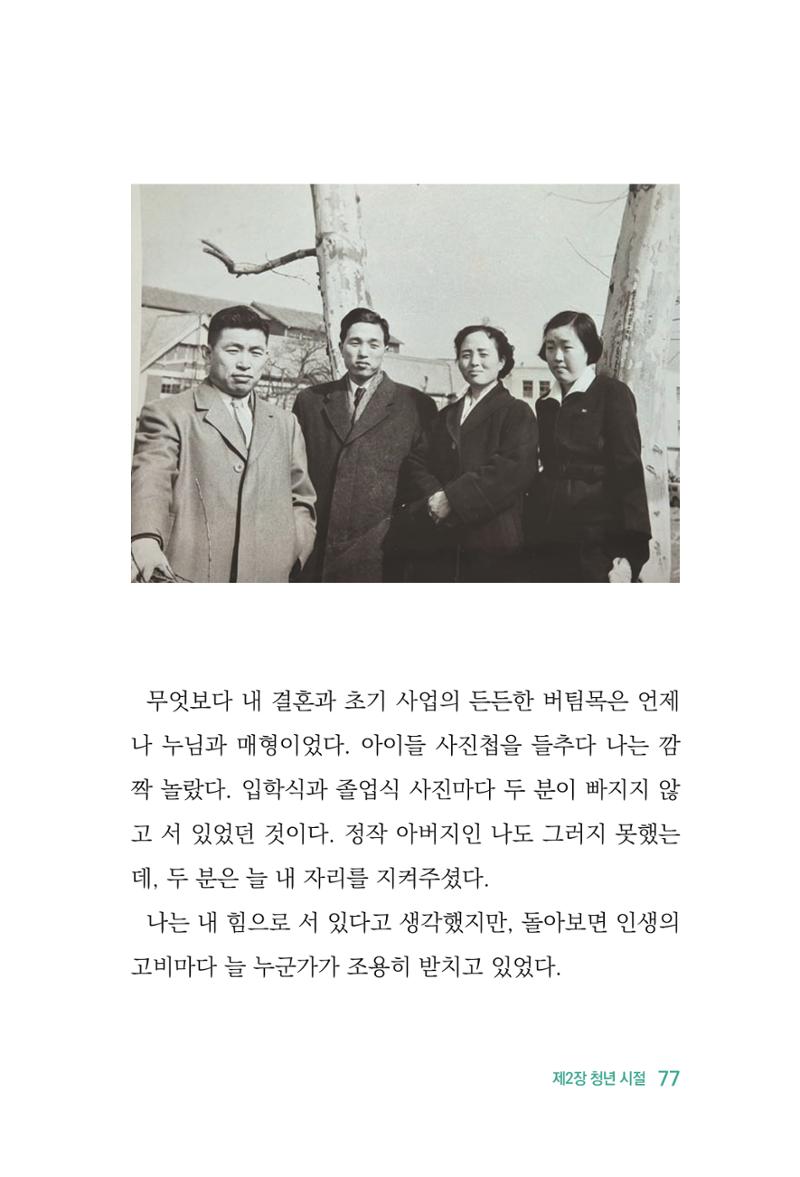 무엇보다 내 결혼과 초기 사업의 든든한 버팀목은 언제나 누님과 매형이었다. 아이들 사진첩을 들추다 나는 깜짝 놀랐다. 입학식과 졸업식 사진마다 두 분이 빠지지 않고 서 있었던 것이다. 정작 아버지인 나도 그러지 못했는데, 두 분은 늘 내 자리를 지켜주셨다.

나는 내 힘으로 서 있다고 생각했지만, 돌아보면 인생의 고비마다 늘 누군가가 조용히 받치고 있었다.

제2장 청년 시절 77